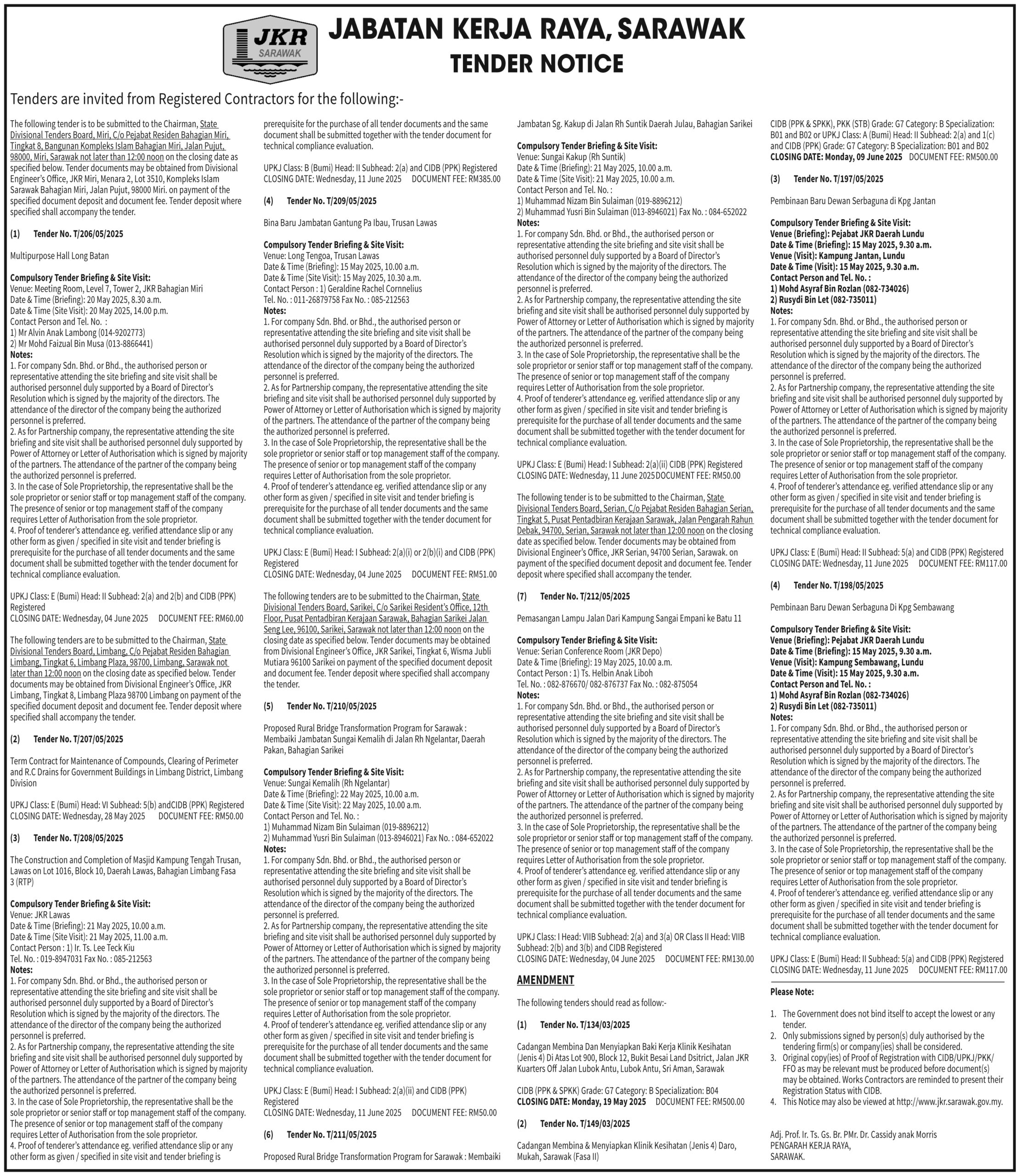 JKR SARAWAK

JABATAN KERJA RAYA, SARAWAK
TENDER NOTICE

Tenders are invited from Registered Contractors for the following:-

The following tender is to be submitted to the Chairman, State Divisional Tenders Board, Miri, C/o Pejabat Residen Bahagian Miri, Tingkat 8, Bangunan Kompleks Islam Bahagian Miri, Jalan Pujut, 98000, Miri, Sarawak not later than 12:00 noon on the closing date as specified below. Tender documents may be obtained from Divisional Engineer's Office, JKR Miri, Menara 2, Lot 3510, Kompleks Islam Sarawak Bahagian Miri, Jalan Pujut, 98000 Miri. on payment of the specified document deposit and document fee. Tender deposit where specified shall accompany the tender.

(1) Tender No. T/206/05/2025

Multipurpose Hall Long Batan

Compulsory Tender Briefing & Site Visit:
Venue: Meeting Room, Level 7, Tower 2, JKR Bahagian Miri
Date & Time (Briefing): 20 May 2025, 8.30 a.m.
Date & Time (Site Visit): 20 May 2025, 14.00 p.m.
Contact Person and Tel. No. :
1) Mr Alvin Anak Lambong (014-9202773)
2) Mr Mohd Faizual Bin Musa (013-8866441)
Notes:
1. For company Sdn. Bhd. or Bhd., the authorised person or representative attending the site briefing and site visit shall be authorised personnel duly supported by a Board of Director's Resolution which is signed by the majority of the directors. The attendance of the director of the company being the authorized personnel is preferred.
2. As for Partnership company, the representative attending the site briefing and site visit shall be authorised personnel duly supported by Power of Attorney or Letter of Authorisation which is signed by majority of the partners. The attendance of the partner of the company being the authorized personnel is preferred.
3. In the case of Sole Proprietorship, the representative shall be the sole proprietor or senior staff or top management staff of the company. The presence of senior or top management staff of the company requires Letter of Authorisation from the sole proprietor.
4. Proof of tenderer's attendance eg. verified attendance slip or any other form as given / specified in site visit and tender briefing is prerequisite for the purchase of all tender documents and the same document shall be submitted together with the tender document for technical compliance evaluation.

UPKJ Class: E (Bumi) Head: II Subhead: 2(a) and 2(b) and CIDB (PPK) Registered
CLOSING DATE: Wednesday, 04 June 2025 DOCUMENT FEE: RM60.00

The following tenders are to be submitted to the Chairman, State Divisional Tenders Board, Limbang, C/o Pejabat Residen Bahagian Limbang, Tingkat 6, Limbang Plaza, 98700, Limbang, Sarawak not later than 12:00 noon on the closing date as specified below. Tender documents may be obtained from Divisional Engineer's Office, JKR Limbang, Tingkat 8, Limbang Plaza 98700 Limbang on payment of the specified document deposit and document fee. Tender deposit where specified shall accompany the tender.

(2) Tender No. T/207/05/2025

Term Contract for Maintenance of Compounds, Clearing of Perimeter and R.C Drains for Government Buildings in Limbang District, Limbang Division

UPKJ Class: E (Bumi) Head: VI Subhead: 5(b) andCIDB (PPK) Registered
CLOSING DATE: Wednesday, 28 May 2025 DOCUMENT FEE: RM50.00

(3) Tender No. T/208/05/2025

The Construction and Completion of Masjid Kampung Tengah Trusan, Lawas on Lot 1016, Block 10, Daerah Lawas, Bahagian Limbang Fasa 3 (RTP)

Compulsory Tender Briefing & Site Visit:
Venue: JKR Lawas
Date & Time (Briefing): 21 May 2025, 10.00 a.m.
Date & Time (Site Visit): 21 May 2025, 11.00 a.m.
Contact Person : 1) Ir. Ts. Lee Teck Kiu
Tel. No. : 019-8947031 Fax No. : 085-212563
Notes:
1. For company Sdn. Bhd. or Bhd., the authorised person or representative attending the site briefing and site visit shall be authorised personnel duly supported by a Board of Director's Resolution which is signed by the majority of the directors. The attendance of the director of the company being the authorized personnel is preferred.
2. As for Partnership company, the representative attending the site briefing and site visit shall be authorised personnel duly supported by Power of Attorney or Letter of Authorisation which is signed by majority of the partners. The attendance of the partner of the company being the authorized personnel is preferred.
3. In the case of Sole Proprietorship, the representative shall be the sole proprietor or senior staff or top management staff of the company. The presence of senior or top management staff of the company requires Letter of Authorisation from the sole proprietor.
4. Proof of tenderer's attendance eg. verified attendance slip or any other form as given / specified in site visit and tender briefing is prerequisite for the purchase of all tender documents and the same document shall be submitted together with the tender document for technical compliance evaluation.

UPKJ Class: B (Bumi) Head: II Subhead: 2(a) and CIDB (PPK) Registered
CLOSING DATE: Wednesday, 11 June 2025 DOCUMENT FEE: RM385.00

(4) Tender No. T/209/05/2025

Bina Baru Jambatan Gantung Pa Ibau, Trusan Lawas

Compulsory Tender Briefing & Site Visit:
Venue: Long Tengoa, Trusan Lawas
Date & Time (Briefing): 15 May 2025, 10.00 a.m.
Date & Time (Site Visit): 15 May 2025, 10.30 a.m.
Contact Person : 1) Geraldine Rachel Cornnelius
Tel. No. : 011-26879758 Fax No. : 085-212563
Notes:
1. For company Sdn. Bhd. or Bhd., the authorised person or representative attending the site briefing and site visit shall be authorised personnel duly supported by a Board of Director's Resolution which is signed by the majority of the directors. The attendance of the director of the company being the authorized personnel is preferred.
2. As for Partnership company, the representative attending the site briefing and site visit shall be authorised personnel duly supported by Power of Attorney or Letter of Authorisation which is signed by majority of the partners. The attendance of the partner of the company being the authorized personnel is preferred.
3. In the case of Sole Proprietorship, the representative shall be the sole proprietor or senior staff or top management staff of the company. The presence of senior or top management staff of the company requires Letter of Authorisation from the sole proprietor.
4. Proof of tenderer's attendance eg. verified attendance slip or any other form as given / specified in site visit and tender briefing is prerequisite for the purchase of all tender documents and the same document shall be submitted together with the tender document for technical compliance evaluation.

UPKJ Class: E (Bumi) Head: I Subhead: 2(a)(i) or 2(b)(i) and CIDB (PPK) Registered
CLOSING DATE: Wednesday, 04 June 2025 DOCUMENT FEE: RM51.00

The following tenders are to be submitted to the Chairman, State Divisional Tenders Board, Sarikei, C/o Sarikei Resident's Office, 12th Floor, Pusat Pentadbiran Kerajaan Sarawak, Bahagian Sarikei Jalan Seng Lee, 96100, Sarikei, Sarawak not later than 12:00 noon on the closing date as specified below. Tender documents may be obtained from Divisional Engineer's Office, JKR Sarikei, Tingkat 6, Wisma Jubli Mutiara 96100 Sarikei on payment of the specified document deposit and document fee. Tender deposit where specified shall accompany the tender.

(5) Tender No. T/210/05/2025

Proposed Rural Bridge Transformation Program for Sarawak : Membaiki Jambatan Sungai Kemalih di Jalan Rh Ngelantar, Daerah Pakan, Bahagian Sarikei

Compulsory Tender Briefing & Site Visit:
Venue: Sungai Kemalih (Rh Ngelantar)
Date & Time (Briefing): 22 May 2025, 10.00 a.m.
Date & Time (Site Visit): 22 May 2025, 10.00 a.m.
Contact Person and Tel. No. :
1) Muhammad Nizam Bin Sulaiman (019-8896212)
2) Muhammad Yusri Bin Sulaiman (013-8946021) Fax No. : 084-652022
Notes:
1. For company Sdn. Bhd. or Bhd., the authorised person or representative attending the site briefing and site visit shall be authorised personnel duly supported by a Board of Director's Resolution which is signed by the majority of the directors. The attendance of the director of the company being the authorized personnel is preferred.
2. As for Partnership company, the representative attending the site briefing and site visit shall be authorised personnel duly supported by Power of Attorney or Letter of Authorisation which is signed by majority of the partners. The attendance of the partner of the company being the authorized personnel is preferred.
3. In the case of Sole Proprietorship, the representative shall be the sole proprietor or senior staff or top management staff of the company. The presence of senior or top management staff of the company requires Letter of Authorisation from the sole proprietor.
4. Proof of tenderer's attendance eg. verified attendance slip or any other form as given / specified in site visit and tender briefing is prerequisite for the purchase of all tender documents and the same document shall be submitted together with the tender document for technical compliance evaluation.

UPKJ Class: E (Bumi) Head: I Subhead: 2(a)(ii) and CIDB (PPK) Registered
CLOSING DATE: Wednesday, 11 June 2025 DOCUMENT FEE: RM50.00

(6) Tender No. T/211/05/2025

Proposed Rural Bridge Transformation Program for Sarawak : Membaiki Jambatan Sg. Kakup di Jalan Rh Suntik Daerah Julau, Bahagian Sarikei

Compulsory Tender Briefing & Site Visit:
Venue: Sungai Kakup (Rh Suntik)
Date & Time (Briefing): 21 May 2025, 10.00 a.m.
Date & Time (Site Visit): 21 May 2025, 10.00 a.m.
Contact Person and Tel. No. :
1) Muhammad Nizam Bin Sulaiman (019-8896212)
2) Muhammad Yusri Bin Sulaiman (013-8946021) Fax No. : 084-652022
Notes:
1. For company Sdn. Bhd. or Bhd., the authorised person or representative attending the site briefing and site visit shall be authorised personnel duly supported by a Board of Director's Resolution which is signed by the majority of the directors. The attendance of the director of the company being the authorized personnel is preferred.
2. As for Partnership company, the representative attending the site briefing and site visit shall be authorised personnel duly supported by Power of Attorney or Letter of Authorisation which is signed by majority of the partners. The attendance of the partner of the company being the authorized personnel is preferred.
3. In the case of Sole Proprietorship, the representative shall be the sole proprietor or senior staff or top management staff of the company. The presence of senior or top management staff of the company requires Letter of Authorisation from the sole proprietor.
4. Proof of tenderer's attendance eg. verified attendance slip or any other form as given / specified in site visit and tender briefing is prerequisite for the purchase of all tender documents and the same document shall be submitted together with the tender document for technical compliance evaluation.

UPKJ Class: E (Bumi) Head: I Subhead: 2(a)(ii) CIDB (PPK) Registered
CLOSING DATE: Wednesday, 11 June 2025DOCUMENT FEE: RM50.00

The following tender is to be submitted to the Chairman, State Divisional Tenders Board, Serian, C/o Pejabat Residen Bahagian Serian, Tingkat 5, Pusat Pentadbiran Kerajaan Sarawak, Jalan Pengarah Rahun Debak, 94700, Serian, Sarawak not later than 12:00 noon on the closing date as specified below. Tender documents may be obtained from Divisional Engineer's Office, JKR Serian, 94700 Serian, Sarawak. on payment of the specified document deposit and document fee. Tender deposit where specified shall accompany the tender.

(7) Tender No. T/212/05/2025

Pemasangan Lampu Jalan Dari Kampung Sangai Empani ke Batu 11

Compulsory Tender Briefing & Site Visit:
Venue: Serian Conference Room (JKR Depo)
Date & Time (Briefing): 19 May 2025, 10.00 a.m.
Contact Person : 1) Ts. Helbin Anak Liboh
Tel. No. : 082-876670/ 082-876737 Fax No. : 082-875054
Notes:
1. For company Sdn. Bhd. or Bhd., the authorised person or representative attending the site briefing and site visit shall be authorised personnel duly supported by a Board of Director's Resolution which is signed by the majority of the directors. The attendance of the director of the company being the authorized personnel is preferred.
2. As for Partnership company, the representative attending the site briefing and site visit shall be authorised personnel duly supported by Power of Attorney or Letter of Authorisation which is signed by majority of the partners. The attendance of the partner of the company being the authorized personnel is preferred.
3. In the case of Sole Proprietorship, the representative shall be the sole proprietor or senior staff or top management staff of the company. The presence of senior or top management staff of the company requires Letter of Authorisation from the sole proprietor.
4. Proof of tenderer's attendance eg. verified attendance slip or any other form as given / specified in site visit and tender briefing is prerequisite for the purchase of all tender documents and the same document shall be submitted together with the tender document for technical compliance evaluation.

UPKJ Class: I Head: VIIB Subhead: 2(a) and 3(a) OR Class II Head: VIIB Subhead: 2(b) and 3(b) and CIDB Registered
CLOSING DATE: Wednesday, 04 June 2025 DOCUMENT FEE: RM130.00

AMENDMENT

The following tenders should read as follow:-

(1) Tender No. T/134/03/2025

Cadangan Membina Dan Menyiapkan Baki Kerja Klinik Kesihatan (Jenis 4) Di Atas Lot 900, Block 12, Bukit Besai Land Dsitrict, Jalan JKR Kuarters Off Jalan Lubok Antu, Lubok Antu, Sri Aman, Sarawak

CIDB (PPK & SPKK) Grade: G7 Category: B Specialization: B04
CLOSING DATE: Monday, 19 May 2025 DOCUMENT FEE: RM500.00

(2) Tender No. T/149/03/2025

Cadangan Membina & Menyiapkan Klinik Kesihatan (Jenis 4) Daro, Mukah, Sarawak (Fasa II)

CIDB (PPK & SPKK), PKK (STB) Grade: G7 Category: B Specialization: B01 and B02 or UPKJ Class: A (Bumi) Head: II Subhead: 2(a) and 1(c) and CIDB (PPK) Grade: G7 Category: B Specialization: B01 and B02
CLOSING DATE: Monday, 09 June 2025 DOCUMENT FEE: RM500.00

(3) Tender No. T/197/05/2025

Pembinaan Baru Dewan Serbaguna di Kpg Jantan

Compulsory Tender Briefing & Site Visit:
Venue (Briefing): Pejabat JKR Daerah Lundu
Date & Time (Briefing): 15 May 2025, 9.30 a.m.
Venue (Visit): Kampung Jantan, Lundu
Date & Time (Visit): 15 May 2025, 9.30 a.m.
Contact Person and Tel. No. :
1) Mohd Asyraf Bin Rozlan (082-734026)
2) Rusydi Bin Let (082-735011)
Notes:
1. For company Sdn. Bhd. or Bhd., the authorised person or representative attending the site briefing and site visit shall be authorised personnel duly supported by a Board of Director's Resolution which is signed by the majority of the directors. The attendance of the director of the company being the authorized personnel is preferred.
2. As for Partnership company, the representative attending the site briefing and site visit shall be authorised personnel duly supported by Power of Attorney or Letter of Authorisation which is signed by majority of the partners. The attendance of the partner of the company being the authorized personnel is preferred.
3. In the case of Sole Proprietorship, the representative shall be the sole proprietor or senior staff or top management staff of the company. The presence of senior or top management staff of the company requires Letter of Authorisation from the sole proprietor.
4. Proof of tenderer's attendance eg. verified attendance slip or any other form as given / specified in site visit and tender briefing is prerequisite for the purchase of all tender documents and the same document shall be submitted together with the tender document for technical compliance evaluation.

UPKJ Class: E (Bumi) Head: II Subhead: 5(a) and CIDB (PPK) Registered
CLOSING DATE: Wednesday, 11 June 2025 DOCUMENT FEE: RM117.00

(4) Tender No. T/198/05/2025

Pembinaan Baru Dewan Serbaguna Di Kpg Sembawang

Compulsory Tender Briefing & Site Visit:
Venue (Briefing): Pejabat JKR Daerah Lundu
Date & Time (Briefing): 15 May 2025, 9.30 a.m.
Venue (Visit): Kampung Sembawang, Lundu
Date & Time (Visit): 15 May 2025, 9.30 a.m.
Contact Person and Tel. No. :
1) Mohd Asyraf Bin Rozlan (082-734026)
2) Rusydi Bin Let (082-735011)
Notes:
1. For company Sdn. Bhd. or Bhd., the authorised person or representative attending the site briefing and site visit shall be authorised personnel duly supported by a Board of Director's Resolution which is signed by the majority of the directors. The attendance of the director of the company being the authorized personnel is preferred.
2. As for Partnership company, the representative attending the site briefing and site visit shall be authorised personnel duly supported by Power of Attorney or Letter of Authorisation which is signed by majority of the partners. The attendance of the partner of the company being the authorized personnel is preferred.
3. In the case of Sole Proprietorship, the representative shall be the sole proprietor or senior staff or top management staff of the company. The presence of senior or top management staff of the company requires Letter of Authorisation from the sole proprietor.
4. Proof of tenderer's attendance eg. verified attendance slip or any other form as given / specified in site visit and tender briefing is prerequisite for the purchase of all tender documents and the same document shall be submitted together with the tender document for technical compliance evaluation.

UPKJ Class: E (Bumi) Head: II Subhead: 5(a) and CIDB (PPK) Registered
CLOSING DATE: Wednesday, 11 June 2025 DOCUMENT FEE: RM117.00

Please Note:

1. The Government does not bind itself to accept the lowest or any tender.
2. Only submissions signed by person(s) duly authorised by the tendering firm(s) or company(ies) shall be considered.
3. Original copy(ies) of Proof of Registration with CIDB/UPKJ/PKK/FFO as may be relevant must be produced before document(s) may be obtained. Works Contractors are reminded to present their Registration Status with CIDB.
4. This Notice may also be viewed at http://www.jkr.sarawak.gov.my.

Adj. Prof. Ir. Ts. Gs. Br. PMr. Dr. Cassidy anak Morris
PENGARAH KERJA RAYA,
SARAWAK.